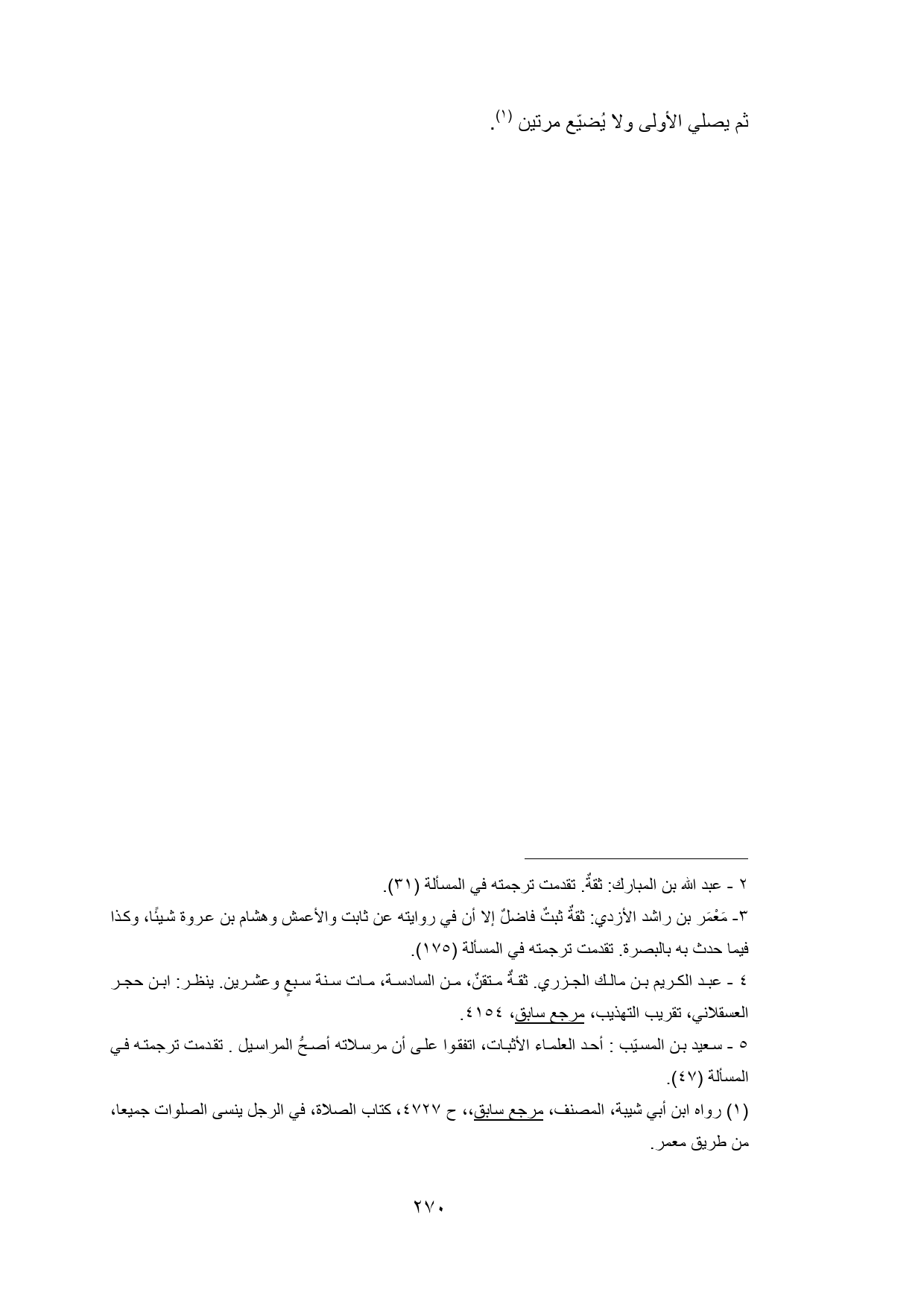 ثم يصلي الأولى ولا يُضيّع مرتين (١).

٢ - عبد الله بن المبارك: ثقةٌ. تقدمت ترجمته في المسألة (٣١).

٣- مَعْمَر بن راشد الأزدي: ثقةٌ ثبتٌ فاضلٌ إلا أن في روايته عن ثابت والأعمش وهشام بن عروة شيئًا، وكذا فيما حدث به بالبصرة. تقدمت ترجمته في المسألة (١٧٥).

٤ - عبد الكريم بن مالك الجزري. ثقةٌ متقنٌ، من السادسة، مات سنة سبعٍ وعشرين. ينظر: ابن حجر العسقلاني، تقريب التهذيب، مرجع سابق، ٤١٥٤.

٥ - سعيد بن المسيّب : أحد العلماء الأثبات، اتفقوا على أن مرسلاته أصحُ المراسيل . تقدمت ترجمته في المسألة (٤٧).

(١) رواه ابن أبي شيبة، المصنف، مرجع سابق،، ح ٤٧٢٧، كتاب الصلاة، في الرجل ينسى الصلوات جميعا، من طريق معمر.

٢٧٠